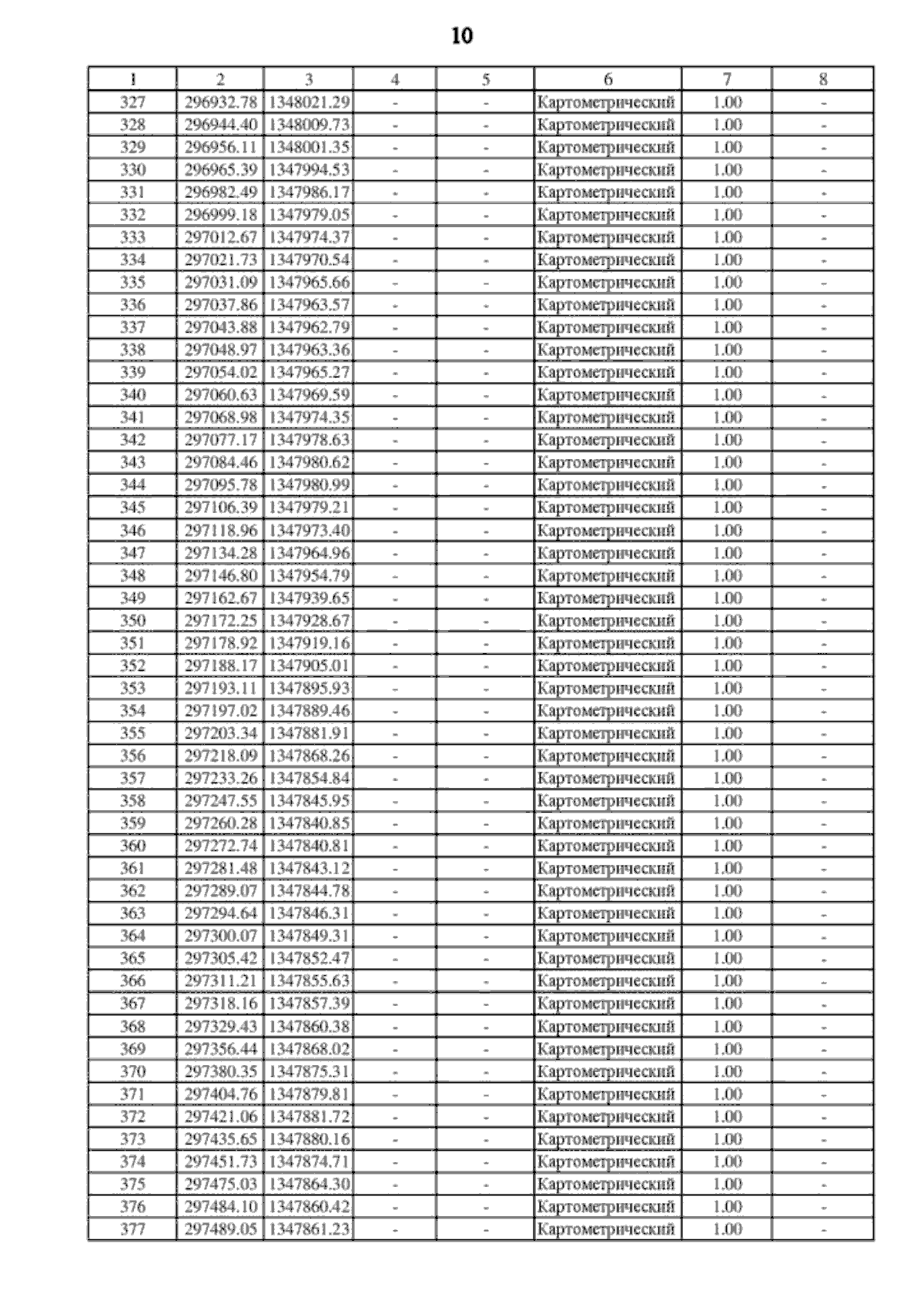 10

| 1 | 2 | 3 | 4 | 5 | 6 | 7 | 8 |
|---|---|---|---|---|---|---|---|
| 327 | 296932.78 | 1348021.29 | - | - | Картометрический | 1.00 | - |
| 328 | 296944.40 | 1348009.73 | - | - | Картометрический | 1.00 | - |
| 329 | 296956.11 | 1348001.35 | - | - | Картометрический | 1.00 | - |
| 330 | 296965.39 | 1347994.53 | - | - | Картометрический | 1.00 | - |
| 331 | 296982.49 | 1347986.17 | - | - | Картометрический | 1.00 | - |
| 332 | 296999.18 | 1347979.05 | - | - | Картометрический | 1.00 | - |
| 333 | 297012.67 | 1347974.37 | - | - | Картометрический | 1.00 | - |
| 334 | 297021.73 | 1347970.54 | - | - | Картометрический | 1.00 | - |
| 335 | 297031.09 | 1347965.66 | - | - | Картометрический | 1.00 | - |
| 336 | 297037.86 | 1347963.57 | - | - | Картометрический | 1.00 | - |
| 337 | 297043.88 | 1347962.79 | - | - | Картометрический | 1.00 | - |
| 338 | 297048.97 | 1347963.36 | - | - | Картометрический | 1.00 | - |
| 339 | 297054.02 | 1347965.27 | - | - | Картометрический | 1.00 | - |
| 340 | 297060.63 | 1347969.59 | - | - | Картометрический | 1.00 | - |
| 341 | 297068.98 | 1347974.35 | - | - | Картометрический | 1.00 | - |
| 342 | 297077.17 | 1347978.63 | - | - | Картометрический | 1.00 | - |
| 343 | 297084.46 | 1347980.62 | - | - | Картометрический | 1.00 | - |
| 344 | 297095.78 | 1347980.99 | - | - | Картометрический | 1.00 | - |
| 345 | 297106.39 | 1347979.21 | - | - | Картометрический | 1.00 | - |
| 346 | 297118.96 | 1347973.40 | - | - | Картометрический | 1.00 | - |
| 347 | 297134.28 | 1347964.96 | - | - | Картометрический | 1.00 | - |
| 348 | 297146.80 | 1347954.79 | - | - | Картометрический | 1.00 | - |
| 349 | 297162.67 | 1347939.65 | - | - | Картометрический | 1.00 | - |
| 350 | 297172.25 | 1347928.67 | - | - | Картометрический | 1.00 | - |
| 351 | 297178.92 | 1347919.16 | - | - | Картометрический | 1.00 | - |
| 352 | 297188.17 | 1347905.01 | - | - | Картометрический | 1.00 | - |
| 353 | 297193.11 | 1347895.93 | - | - | Картометрический | 1.00 | - |
| 354 | 297197.02 | 1347889.46 | - | - | Картометрический | 1.00 | - |
| 355 | 297203.34 | 1347881.91 | - | - | Картометрический | 1.00 | - |
| 356 | 297218.09 | 1347868.26 | - | - | Картометрический | 1.00 | - |
| 357 | 297233.26 | 1347854.84 | - | - | Картометрический | 1.00 | - |
| 358 | 297247.55 | 1347845.95 | - | - | Картометрический | 1.00 | - |
| 359 | 297260.28 | 1347840.85 | - | - | Картометрический | 1.00 | - |
| 360 | 297272.74 | 1347840.81 | - | - | Картометрический | 1.00 | - |
| 361 | 297281.48 | 1347843.12 | - | - | Картометрический | 1.00 | - |
| 362 | 297289.07 | 1347844.78 | - | - | Картометрический | 1.00 | - |
| 363 | 297294.64 | 1347846.31 | - | - | Картометрический | 1.00 | - |
| 364 | 297300.07 | 1347849.31 | - | - | Картометрический | 1.00 | - |
| 365 | 297305.42 | 1347852.47 | - | - | Картометрический | 1.00 | - |
| 366 | 297311.21 | 1347855.63 | - | - | Картометрический | 1.00 | - |
| 367 | 297318.16 | 1347857.39 | - | - | Картометрический | 1.00 | - |
| 368 | 297329.43 | 1347860.38 | - | - | Картометрический | 1.00 | - |
| 369 | 297356.44 | 1347868.02 | - | - | Картометрический | 1.00 | - |
| 370 | 297380.35 | 1347875.31 | - | - | Картометрический | 1.00 | - |
| 371 | 297404.76 | 1347879.81 | - | - | Картометрический | 1.00 | - |
| 372 | 297421.06 | 1347881.72 | - | - | Картометрический | 1.00 | - |
| 373 | 297435.65 | 1347880.16 | - | - | Картометрический | 1.00 | - |
| 374 | 297451.73 | 1347874.71 | - | - | Картометрический | 1.00 | - |
| 375 | 297475.03 | 1347864.30 | - | - | Картометрический | 1.00 | - |
| 376 | 297484.10 | 1347860.42 | - | - | Картометрический | 1.00 | - |
| 377 | 297489.05 | 1347861.23 | - | - | Картометрический | 1.00 | - |